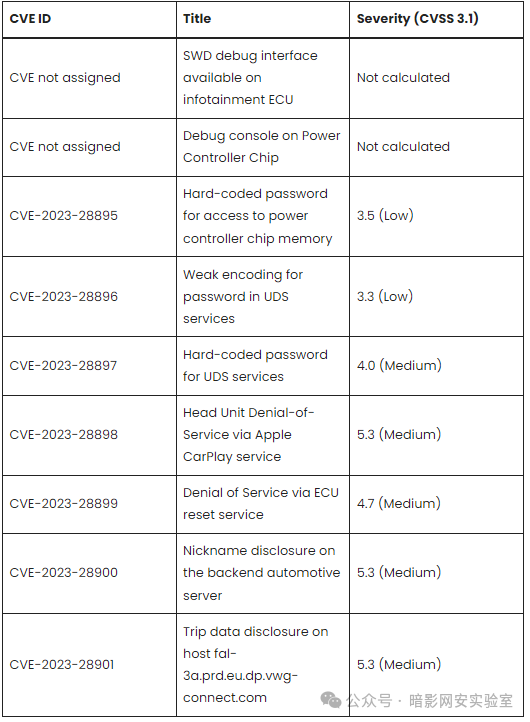 | CVE ID | Title | Severity (CVSS 3.1) |
|---|---|---|
| CVE not assigned | SWD debug interface available on infotainment ECU | Not calculated |
| CVE not assigned | Debug console on Power Controller Chip | Not calculated |
| CVE-2023-28895 | Hard-coded password for access to power controller chip memory | 3.5 (Low) |
| CVE-2023-28896 | Weak encoding for password in UDS services | 3.3 (Low) |
| CVE-2023-28897 | Hard-coded password for UDS services | 4.0 (Medium) |
| CVE-2023-28898 | Head Unit Denial-of-Service via Apple CarPlay service | 5.3 (Medium) |
| CVE-2023-28899 | Denial of Service via ECU reset service | 4.7 (Medium) |
| CVE-2023-28900 | Nickname disclosure on the backend automotive server | 5.3 (Medium) |
| CVE-2023-28901 | Trip data disclosure on host fal-3a.prd.eu.dp.vwg-connect.com | 5.3 (Medium) |

公众号 · 暗影网安实验室